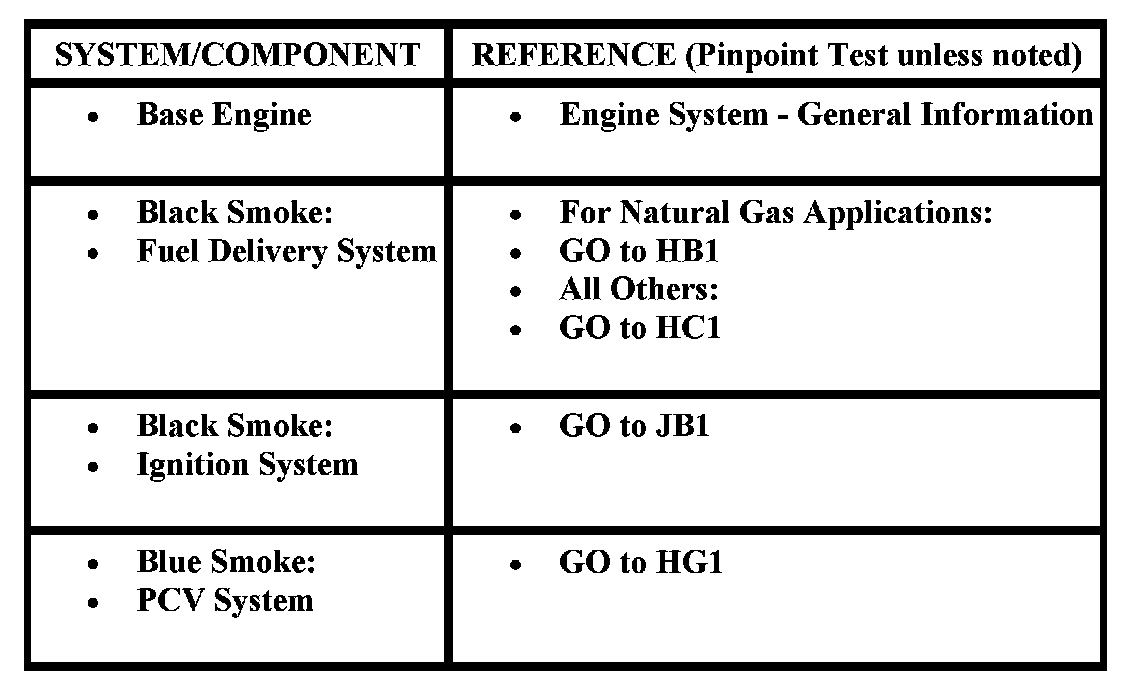 | SYSTEM/COMPONENT | REFERENCE (Pinpoint Test unless noted) |
|---|---|
| • Base Engine | • Engine System - General Information |
| • Black Smoke: • Fuel Delivery System | • For Natural Gas Applications: • GO to HB1 • All Others: • GO to HC1 |
| • Black Smoke: • Ignition System | • GO to JB1 |
| • Blue Smoke: • PCV System | • GO to HG1 |